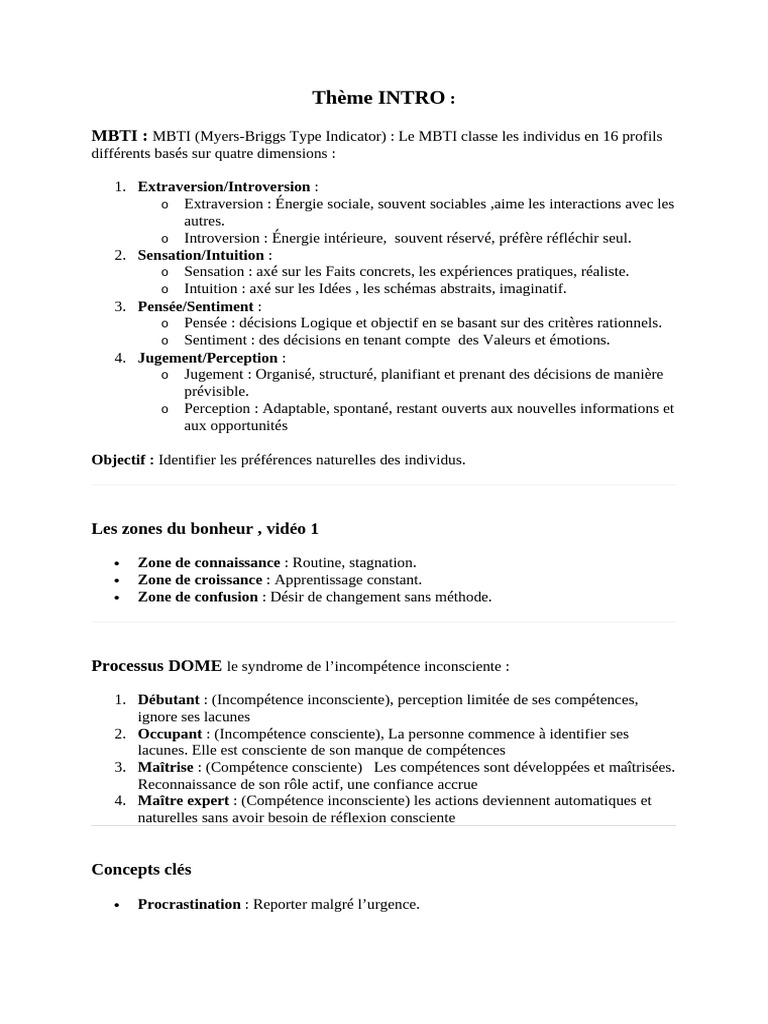 Thème INTRO :

MBTI : MBTI (Myers-Briggs Type Indicator) : Le MBTI classe les individus en 16 profils différents basés sur quatre dimensions :

1. Extraversion/Introversion :
   o Extraversion : Énergie sociale, souvent sociables ,aime les interactions avec les autres.
   o Introversion : Énergie intérieure, souvent réservé, préfère réfléchir seul.
2. Sensation/Intuition :
   o Sensation : axé sur les Faits concrets, les expériences pratiques, réaliste.
   o Intuition : axé sur les Idées , les schémas abstraits, imaginatif.
3. Pensée/Sentiment :
   o Pensée : décisions Logique et objectif en se basant sur des critères rationnels.
   o Sentiment : des décisions en tenant compte des Valeurs et émotions.
4. Jugement/Perception :
   o Jugement : Organisé, structuré, planifiant et prenant des décisions de manière prévisible.
   o Perception : Adaptable, spontané, restant ouverts aux nouvelles informations et aux opportunités

Objectif : Identifier les préférences naturelles des individus.

Les zones du bonheur , vidéo 1

• Zone de connaissance : Routine, stagnation.
• Zone de croissance : Apprentissage constant.
• Zone de confusion : Désir de changement sans méthode.

Processus DOME le syndrome de l'incompétence inconsciente :

1. Débutant : (Incompétence inconsciente), perception limitée de ses compétences, ignore ses lacunes
2. Occupant : (Incompétence consciente), La personne commence à identifier ses lacunes. Elle est consciente de son manque de compétences
3. Maîtrise : (Compétence consciente) Les compétences sont développées et maîtrisées. Reconnaissance de son rôle actif, une confiance accrue
4. Maître expert : (Compétence inconsciente) les actions deviennent automatiques et naturelles sans avoir besoin de réflexion consciente

Concepts clés

• Procrastination : Reporter malgré l'urgence.